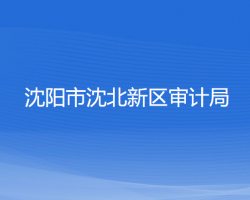 沈阳市沈北新区审计局